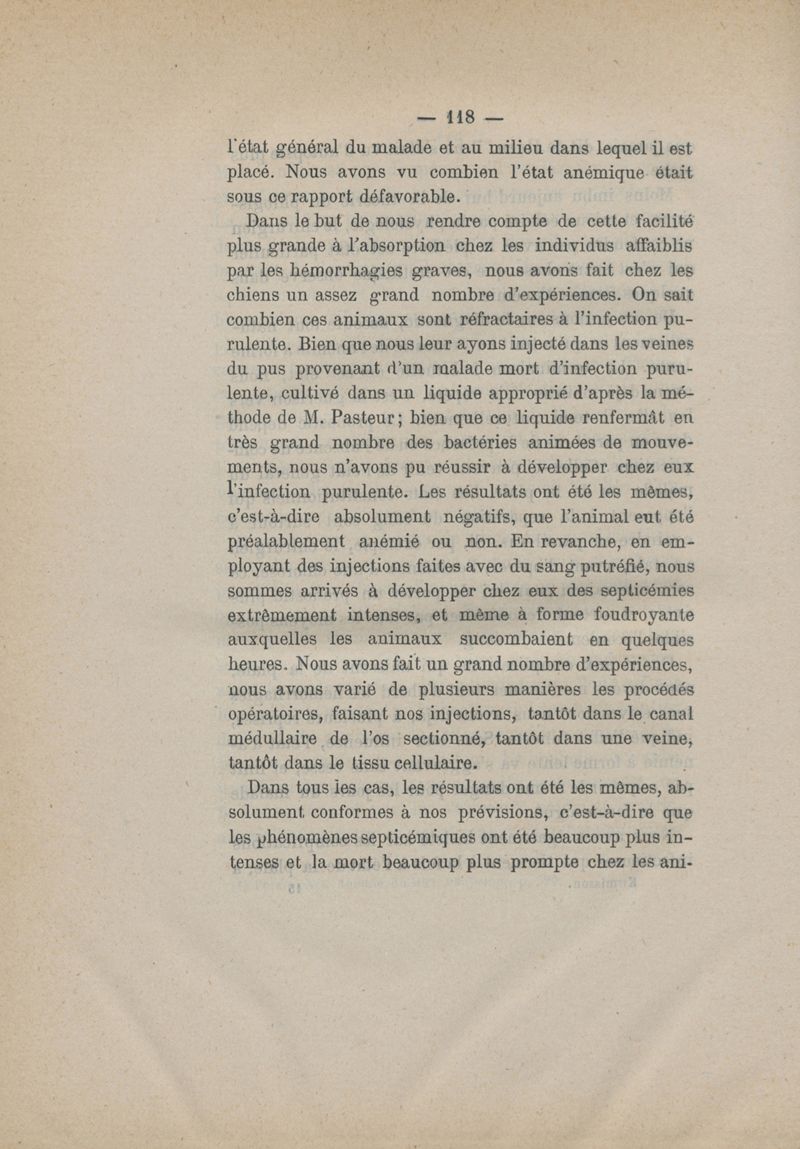 — 118 —

l'état général du malade et au milieu dans lequel il est placé. Nous avons vu combien l'état anémique était sous ce rapport défavorable.

Dans le but de nous rendre compte de cette facilité plus grande à l'absorption chez les individus affaiblis par les hémorrhagies graves, nous avons fait chez les chiens un assez grand nombre d'expériences. On sait combien ces animaux sont réfractaires à l'infection purulente. Bien que nous leur ayons injecté dans les veines du pus provenant d'un malade mort d'infection purulente, cultivé dans un liquide approprié d'après la méthode de M. Pasteur; bien que ce liquide renfermât en très grand nombre des bactéries animées de mouvements, nous n'avons pu réussir à développer chez eux l'infection purulente. Les résultats ont été les mêmes, c'est-à-dire absolument négatifs, que l'animal eut été préalablement anémié ou non. En revanche, en employant des injections faites avec du sang putréfié, nous sommes arrivés à développer chez eux des septicémies extrêmement intenses, et même à forme foudroyante auxquelles les animaux succombaient en quelques heures. Nous avons fait un grand nombre d'expériences, nous avons varié de plusieurs manières les procédés opératoires, faisant nos injections, tantôt dans le canal médullaire de l'os sectionné, tantôt dans une veine, tantôt dans le tissu cellulaire.

Dans tous les cas, les résultats ont été les mêmes, absolument conformes à nos prévisions, c'est-à-dire que les phénomènes septicémiques ont été beaucoup plus intenses et la mort beaucoup plus prompte chez les ani-